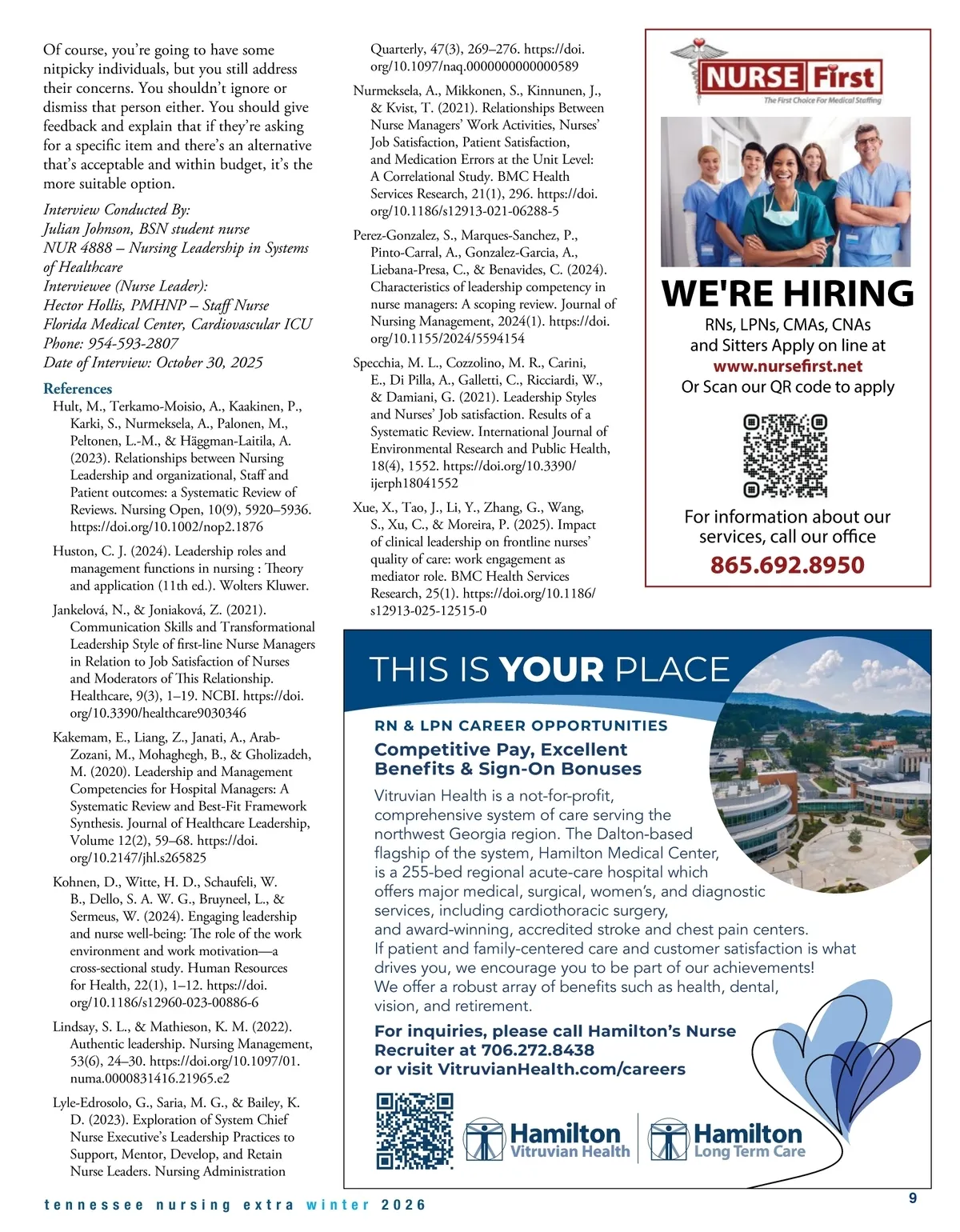 Of course, you're going to have some nitpicky individuals, but you still address their concerns. You shouldn't ignore or dismiss that person either. You should give feedback and explain that if they're asking for a specific item and there's an alternative that's acceptable and within budget, it's the more suitable option.

Interview Conducted By:
Julian Johnson, BSN student nurse
NUR 4888 – Nursing Leadership in Systems of Healthcare
Interviewee (Nurse Leader):
Hector Hollis, PMHNP – Staff Nurse
Florida Medical Center, Cardiovascular ICU
Phone: 954-593-2807
Date of Interview: October 30, 2025

References

Hult, M., Terkamo-Moisio, A., Kaakinen, P., Karki, S., Nurmeksela, A., Palonen, M., Peltonen, L.-M., & Häggman-Laitila, A. (2023). Relationships between Nursing Leadership and organizational, Staff and Patient outcomes: a Systematic Review of Reviews. Nursing Open, 10(9), 5920–5936. https://doi.org/10.1002/nop2.1876

Huston, C. J. (2024). Leadership roles and management functions in nursing : Theory and application (11th ed.). Wolters Kluwer.

Jankelová, N., & Joniaková, Z. (2021). Communication Skills and Transformational Leadership Style of first-line Nurse Managers in Relation to Job Satisfaction of Nurses and Moderators of This Relationship. Healthcare, 9(3), 1–19. NCBI. https://doi.org/10.3390/healthcare9030346

Kakemam, E., Liang, Z., Janati, A., Arab-Zozani, M., Mohaghegh, B., & Gholizadeh, M. (2020). Leadership and Management Competencies for Hospital Managers: A Systematic Review and Best-Fit Framework Synthesis. Journal of Healthcare Leadership, Volume 12(2), 59–68. https://doi.org/10.2147/jhl.s265825

Kohnen, D., Witte, H. D., Schaufeli, W. B., Dello, S. A. W. G., Bruyneel, L., & Sermeus, W. (2024). Engaging leadership and nurse well-being: The role of the work environment and work motivation—a cross-sectional study. Human Resources for Health, 22(1), 1–12. https://doi.org/10.1186/s12960-023-00886-6

Lindsay, S. L., & Mathieson, K. M. (2022). Authentic leadership. Nursing Management, 53(6), 24–30. https://doi.org/10.1097/01.numa.0000831416.21965.e2

Lyle-Edrosolo, G., Saria, M. G., & Bailey, K. D. (2023). Exploration of System Chief Nurse Executive's Leadership Practices to Support, Mentor, Develop, and Retain Nurse Leaders. Nursing Administration Quarterly, 47(3), 269–276. https://doi.org/10.1097/naq.0000000000000589

Nurmeksela, A., Mikkonen, S., Kinnunen, J., & Kvist, T. (2021). Relationships Between Nurse Managers' Work Activities, Nurses' Job Satisfaction, Patient Satisfaction, and Medication Errors at the Unit Level: A Correlational Study. BMC Health Services Research, 21(1), 296. https://doi.org/10.1186/s12913-021-06288-5

Perez-Gonzalez, S., Marques-Sanchez, P., Pinto-Carral, A., Gonzalez-Garcia, A., Liebana-Presa, C., & Benavides, C. (2024). Characteristics of leadership competency in nurse managers: A scoping review. Journal of Nursing Management, 2024(1). https://doi.org/10.1155/2024/5594154

Specchia, M. L., Cozzolino, M. R., Carini, E., Di Pilla, A., Galletti, C., Ricciardi, W., & Damiani, G. (2021). Leadership Styles and Nurses' Job satisfaction. Results of a Systematic Review. International Journal of Environmental Research and Public Health, 18(4), 1552. https://doi.org/10.3390/ijerph18041552

Xue, X., Tao, J., Li, Y., Zhang, G., Wang, S., Xu, C., & Moreira, P. (2025). Impact of clinical leadership on frontline nurses' quality of care: work engagement as mediator role. BMC Health Services Research, 25(1). https://doi.org/10.1186/s12913-025-12515-0

NURSE First
The First Choice For Medical Staffing

WE'RE HIRING
RNs, LPNs, CMAs, CNAs and Sitters Apply on line at
www.nursefirst.net
Or Scan our QR code to apply

For information about our services, call our office
865.692.8950

THIS IS YOUR PLACE

RN & LPN CAREER OPPORTUNITIES
Competitive Pay, Excellent Benefits & Sign-On Bonuses

Vitruvian Health is a not-for-profit, comprehensive system of care serving the northwest Georgia region. The Dalton-based flagship of the system, Hamilton Medical Center, is a 255-bed regional acute-care hospital which offers major medical, surgical, women's, and diagnostic services, including cardiothoracic surgery, and award-winning, accredited stroke and chest pain centers. If patient and family-centered care and customer satisfaction is what drives you, we encourage you to be part of our achievements! We offer a robust array of benefits such as health, dental, vision, and retirement.

For inquiries, please call Hamilton's Nurse Recruiter at 706.272.8438 or visit VitruvianHealth.com/careers

Hamilton Vitruvian Health
Hamilton Long Term Care

tennessee nursing extra winter 2026
9